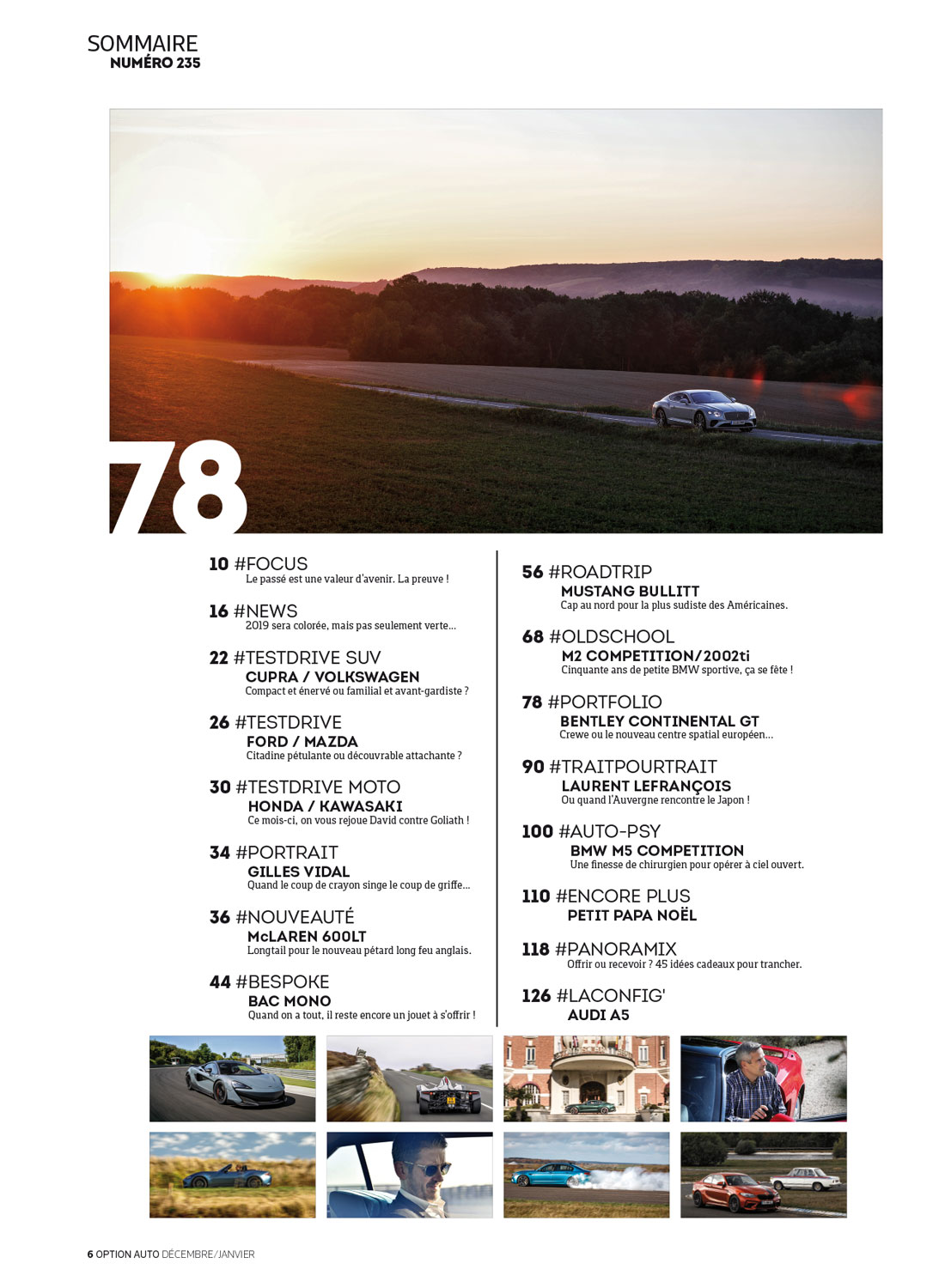 SOMMAIRE
NUMÉRO 235

78

10 #FOCUS
Le passé est une valeur d'avenir. La preuve !

16 #NEWS
2019 sera colorée, mais pas seulement verte...

22 #TESTDRIVE SUV
CUPRA / VOLKSWAGEN
Compact et énervé ou familial et avant-gardiste ?

26 #TESTDRIVE
FORD / MAZDA
Citadine pétulante ou découvrable attachante ?

30 #TESTDRIVE MOTO
HONDA / KAWASAKI
Ce mois-ci, on vous rejoue David contre Goliath !

34 #PORTRAIT
GILLES VIDAL
Quand le coup de crayon singe le coup de griffe...

36 #NOUVEAUTÉ
McLAREN 600LT
Longtail pour le nouveau pétard long feu anglais.

44 #BESPOKE
BAC MONO
Quand on a tout, il reste encore un jouet à s'offrir !

56 #ROADTRIP
MUSTANG BULLITT
Cap au nord pour la plus sudiste des Américaines.

68 #OLDSCHOOL
M2 COMPETITION/2002ti
Cinquante ans de petite BMW sportive, ça se fête !

78 #PORTFOLIO
BENTLEY CONTINENTAL GT
Crewe ou le nouveau centre spatial européen...

90 #TRAITPOURTRAIT
LAURENT LEFRANÇOIS
Ou quand l'Auvergne rencontre le Japon !

100 #AUTO-PSY
BMW M5 COMPETITION
Une finesse de chirurgien pour opérer à ciel ouvert.

110 #ENCORE PLUS
PETIT PAPA NOËL

118 #PANORAMIX
Offrir ou recevoir ? 45 idées cadeaux pour trancher.

126 #LACONFIG'
AUDI A5

6 OPTION AUTO DÉCEMBRE/JANVIER